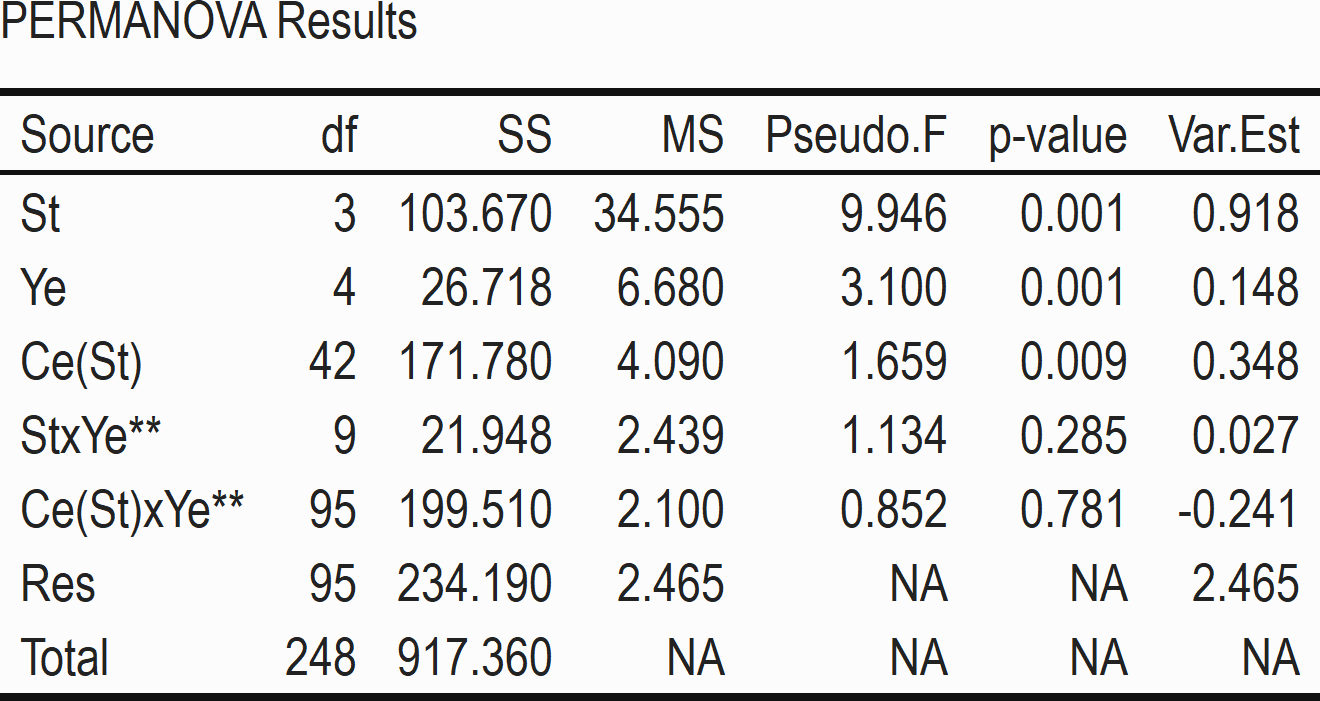 PERMANOVA Results

| Source | df | SS | MS | Pseudo.F | p-value | Var.Est |
|---|---|---|---|---|---|---|
| St | 3 | 103.670 | 34.555 | 9.946 | 0.001 | 0.918 |
| Ye | 4 | 26.718 | 6.680 | 3.100 | 0.001 | 0.148 |
| Ce(St) | 42 | 171.780 | 4.090 | 1.659 | 0.009 | 0.348 |
| StxYe** | 9 | 21.948 | 2.439 | 1.134 | 0.285 | 0.027 |
| Ce(St)xYe** | 95 | 199.510 | 2.100 | 0.852 | 0.781 | -0.241 |
| Res | 95 | 234.190 | 2.465 | NA | NA | 2.465 |
| Total | 248 | 917.360 | NA | NA | NA | NA |